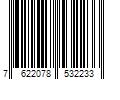 7 622078 532233